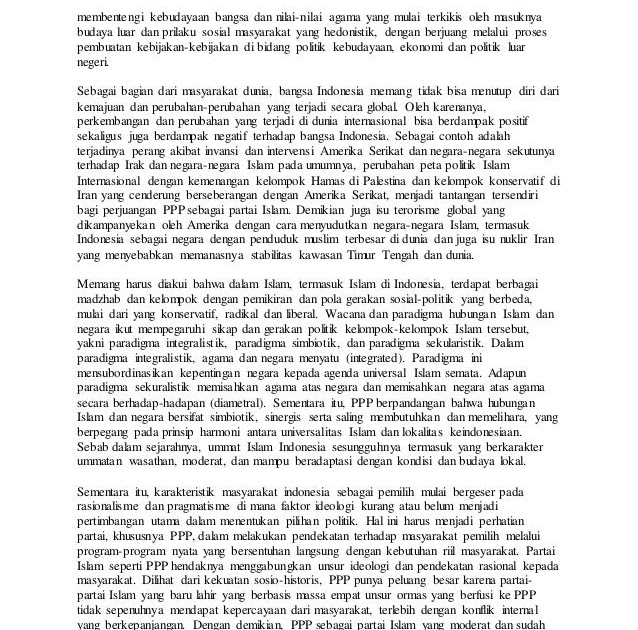 membentengi kebudayaan bangsa dan nilai-nilai agama yang mulai terkikis oleh masuknya budaya luar dan prilaku sosial masyarakat yang hedonistik, dengan berjuang melalui proses pembuatan kebijakan-kebijakan di bidang politik kebudayaan, ekonomi dan politik luar negeri.

Sebagai bagian dari masyarakat dunia, bangsa Indonesia memang tidak bisa menutup diri dari kemajuan dan perubahan-perubahan yang terjadi secara global. Oleh karenanya, perkembangan dan perubahan yang terjadi di dunia internasional bisa berdampak positif sekaligus juga berdampak negatif terhadap bangsa Indonesia. Sebagai contoh adalah terjadinya perang akibat invansi dan intervensi Amerika Serikat dan negara-negara sekutunya terhadap Irak dan negara-negara Islam pada umumnya, perubahan peta politik Islam Internasional dengan kemenangan kelompok Hamas di Palestina dan kelompok konservatif di Iran yang cenderung berseberangan dengan Amerika Serikat, menjadi tantangan tersendiri bagi perjuangan PPP sebagai partai Islam. Demikian juga isu terorisme global yang dikampanyekan oleh Amerika dengan cara menyudutkan negara-negara Islam, termasuk Indonesia sebagai negara dengan penduduk muslim terbesar di dunia dan juga isu nuklir Iran yang menyebabkan memanasnya stabilitas kawasan Timur Tengah dan dunia.

Memang harus diakui bahwa dalam Islam, termasuk Islam di Indonesia, terdapat berbagai madzhab dan kelompok dengan pemikiran dan pola gerakan sosial-politik yang berbeda, mulai dari yang konservatif, radikal dan liberal. Wacana dan paradigma hubungan Islam dan negara ikut mempegaruhi sikap dan gerakan politik kelompok-kelompok Islam tersebut, yakni paradigma integralistik, paradigma simbiotik, dan paradigma sekularistik. Dalam paradigma integralistik, agama dan negara menyatu (integrated). Paradigma ini mensubordinasikan kepentingan negara kepada agenda universal Islam semata. Adapun paradigma sekuralistik memisahkan agama atas negara dan memisahkan negara atas agama secara berhadap-hadapan (diametral). Sementara itu, PPP berpandangan bahwa hubungan Islam dan negara bersifat simbiotik, sinergis serta saling membutuhkan dan memelihara, yang berpegang pada prinsip harmoni antara universalitas Islam dan lokalitas keindonesiaan. Sebab dalam sejarahnya, ummat Islam Indonesia sesungguhnya termasuk yang berkarakter ummatan wasathan, moderat, dan mampu beradaptasi dengan kondisi dan budaya lokal.

Sementara itu, karakteristik masyarakat indonesia sebagai pemilih mulai bergeser pada rasionalisme dan pragmatisme di mana faktor ideologi kurang atau belum menjadi pertimbangan utama dalam menentukan pilihan politik. Hal ini harus menjadi perhatian partai, khususnya PPP, dalam melakukan pendekatan terhadap masyarakat pemilih melalui program-program nyata yang bersentuhan langsung dengan kebutuhan riil masyarakat. Partai Islam seperti PPP hendaknya menggabungkan unsur ideologi dan pendekatan rasional kepada masyarakat. Dilihat dari kekuatan sosio-historis, PPP punya peluang besar karena partai-partai Islam yang baru lahir yang berbasis massa empat unsur ormas yang berfusi ke PPP tidak sepenuhnya mendapat kepercayaan dari masyarakat, terlebih dengan konflik internal yang berkepanjangan. Dengan demikian, PPP sebagai partai Islam yang moderat dan sudah